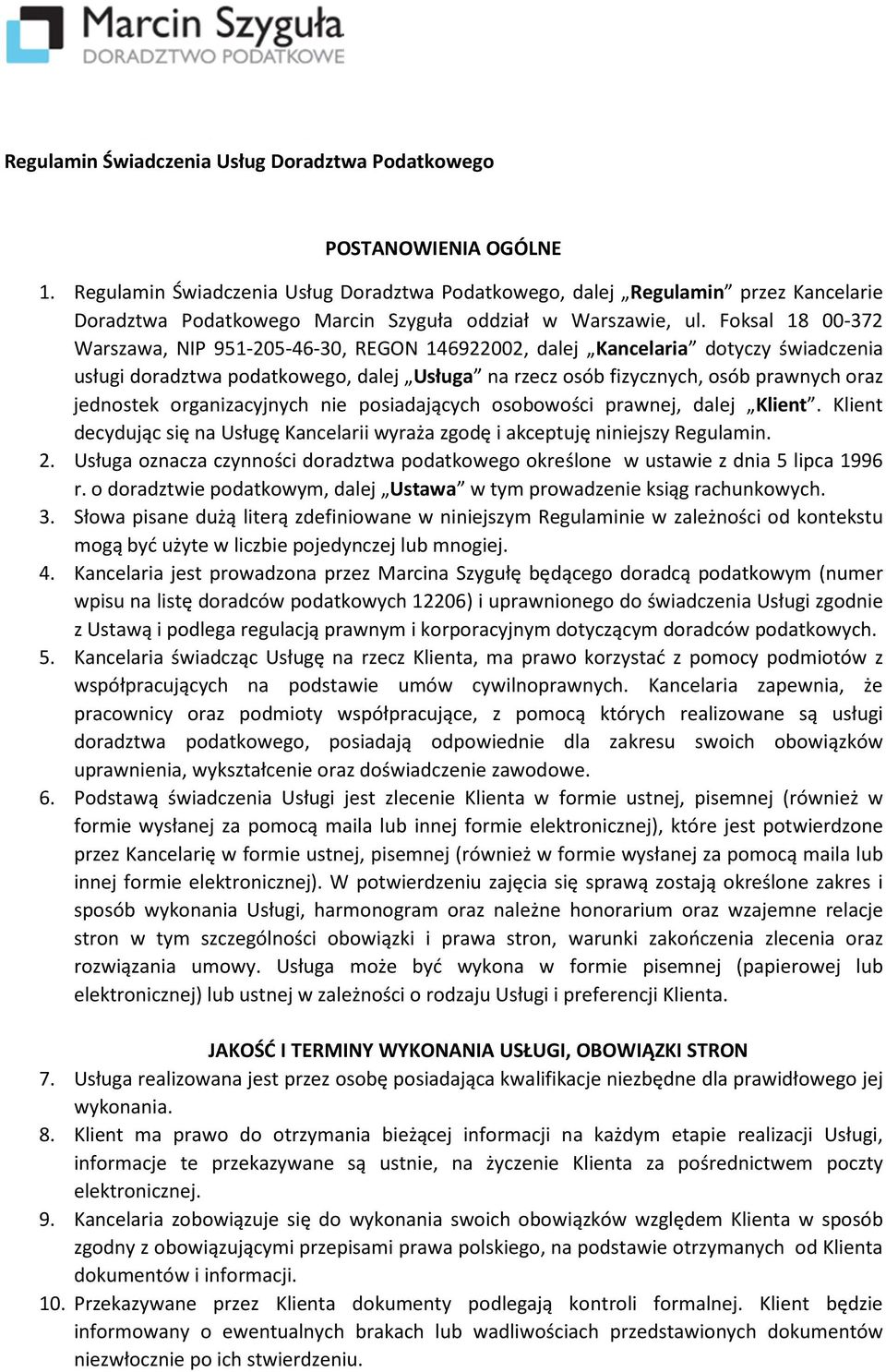 Marcin Szyguła
DORADZTWO PODATKOWE

Regulamin Świadczenia Usług Doradztwa Podatkowego

POSTANOWIENIA OGÓLNE

1. Regulamin Świadczenia Usług Doradztwa Podatkowego, dalej „Regulamin” przez Kancelarie Doradztwa Podatkowego Marcin Szyguła oddział w Warszawie, ul. Foksal 18 00-372 Warszawa, NIP 951-205-46-30, REGON 146922002, dalej „Kancelaria” dotyczy świadczenia usługi doradztwa podatkowego, dalej „Usługa” na rzecz osób fizycznych, osób prawnych oraz jednostek organizacyjnych nie posiadających osobowości prawnej, dalej „Klient”. Klient decydując się na Usługę Kancelarii wyraża zgodę i akceptuję niniejszy Regulamin.
2. Usługa oznacza czynności doradztwa podatkowego określone w ustawie z dnia 5 lipca 1996 r. o doradztwie podatkowym, dalej „Ustawa” w tym prowadzenie ksiąg rachunkowych.
3. Słowa pisane dużą literą zdefiniowane w niniejszym Regulaminie w zależności od kontekstu mogą być użyte w liczbie pojedynczej lub mnogiej.
4. Kancelaria jest prowadzona przez Marcina Szygułę będącego doradcą podatkowym (numer wpisu na listę doradców podatkowych 12206) i uprawnionego do świadczenia Usługi zgodnie z Ustawą i podlega regulacją prawnym i korporacyjnym dotyczącym doradców podatkowych.
5. Kancelaria świadcząc Usługę na rzecz Klienta, ma prawo korzystać z pomocy podmiotów z współpracujących na podstawie umów cywilnoprawnych. Kancelaria zapewnia, że pracownicy oraz podmioty współpracujące, z pomocą których realizowane są usługi doradztwa podatkowego, posiadają odpowiednie dla zakresu swoich obowiązków uprawnienia, wykształcenie oraz doświadczenie zawodowe.
6. Podstawą świadczenia Usługi jest zlecenie Klienta w formie ustnej, pisemnej (również w formie wysłanej za pomocą maila lub innej formie elektronicznej), które jest potwierdzone przez Kancelarię w formie ustnej, pisemnej (również w formie wysłanej za pomocą maila lub innej formie elektronicznej). W potwierdzeniu zajęcia się sprawą zostają określone zakres i sposób wykonania Usługi, harmonogram oraz należne honorarium oraz wzajemne relacje stron w tym szczególności obowiązki i prawa stron, warunki zakończenia zlecenia oraz rozwiązania umowy. Usługa może być wykona w formie pisemnej (papierowej lub elektronicznej) lub ustnej w zależności o rodzaju Usługi i preferencji Klienta.

JAKOŚĆ I TERMINY WYKONANIA USŁUGI, OBOWIĄZKI STRON

7. Usługa realizowana jest przez osobę posiadająca kwalifikacje niezbędne dla prawidłowego jej wykonania.
8. Klient ma prawo do otrzymania bieżącej informacji na każdym etapie realizacji Usługi, informacje te przekazywane są ustnie, na życzenie Klienta za pośrednictwem poczty elektronicznej.
9. Kancelaria zobowiązuje się do wykonania swoich obowiązków względem Klienta w sposób zgodny z obowiązującymi przepisami prawa polskiego, na podstawie otrzymanych od Klienta dokumentów i informacji.
10. Przekazywane przez Klienta dokumenty podlegają kontroli formalnej. Klient będzie informowany o ewentualnych brakach lub wadliwościach przedstawionych dokumentów niezwłocznie po ich stwierdzeniu.